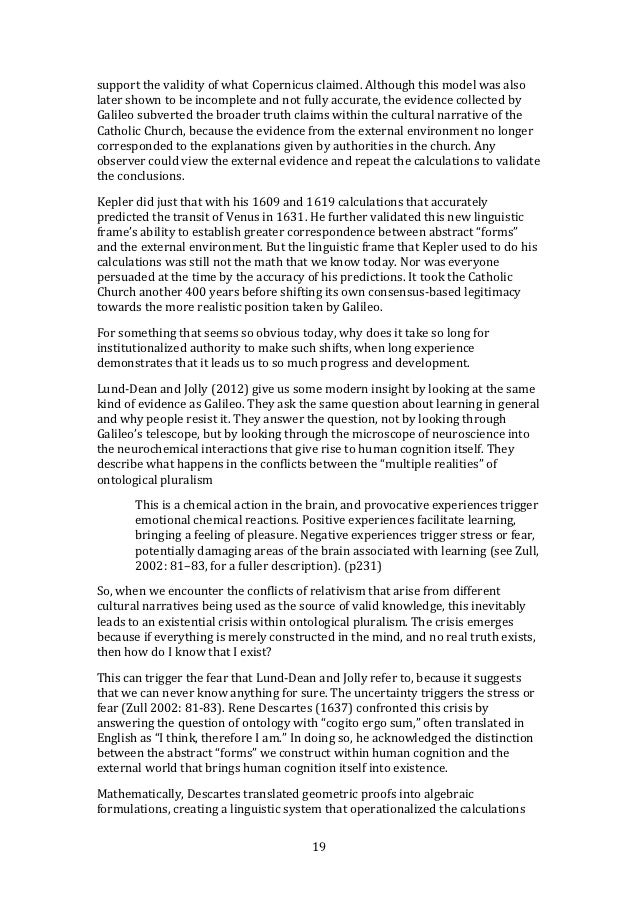 support the validity of what Copernicus claimed. Although this model was also later shown to be incomplete and not fully accurate, the evidence collected by Galileo subverted the broader truth claims within the cultural narrative of the Catholic Church, because the evidence from the external environment no longer corresponded to the explanations given by authorities in the church. Any observer could view the external evidence and repeat the calculations to validate the conclusions.

Kepler did just that with his 1609 and 1619 calculations that accurately predicted the transit of Venus in 1631. He further validated this new linguistic frame's ability to establish greater correspondence between abstract "forms" and the external environment. But the linguistic frame that Kepler used to do his calculations was still not the math that we know today. Nor was everyone persuaded at the time by the accuracy of his predictions. It took the Catholic Church another 400 years before shifting its own consensus-based legitimacy towards the more realistic position taken by Galileo.

For something that seems so obvious today, why does it take so long for institutionalized authority to make such shifts, when long experience demonstrates that it leads us to so much progress and development.

Lund-Dean and Jolly (2012) give us some modern insight by looking at the same kind of evidence as Galileo. They ask the same question about learning in general and why people resist it. They answer the question, not by looking through Galileo's telescope, but by looking through the microscope of neuroscience into the neurochemical interactions that give rise to human cognition itself. They describe what happens in the conflicts between the "multiple realities" of ontological pluralism

This is a chemical action in the brain, and provocative experiences trigger emotional chemical reactions. Positive experiences facilitate learning, bringing a feeling of pleasure. Negative experiences trigger stress or fear, potentially damaging areas of the brain associated with learning (see Zull, 2002: 81–83, for a fuller description). (p231)

So, when we encounter the conflicts of relativism that arise from different cultural narratives being used as the source of valid knowledge, this inevitably leads to an existential crisis within ontological pluralism. The crisis emerges because if everything is merely constructed in the mind, and no real truth exists, then how do I know that I exist?

This can trigger the fear that Lund-Dean and Jolly refer to, because it suggests that we can never know anything for sure. The uncertainty triggers the stress or fear (Zull 2002: 81-83). Rene Descartes (1637) confronted this crisis by answering the question of ontology with "cogito ergo sum," often translated in English as "I think, therefore I am." In doing so, he acknowledged the distinction between the abstract "forms" we construct within human cognition and the external world that brings human cognition itself into existence.

Mathematically, Descartes translated geometric proofs into algebraic formulations, creating a linguistic system that operationalized the calculations

19